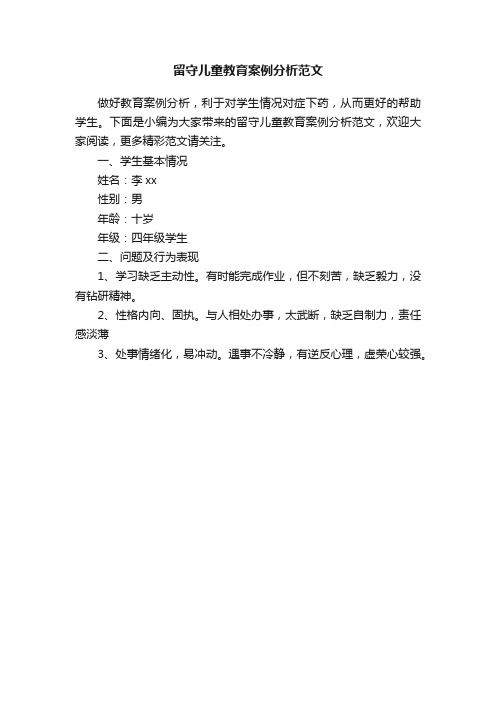 留守儿童教育案例分析范文

做好教育案例分析，利于对学生情况对症下药，从而更好的帮助学生。下面是小编为大家带来的留守儿童教育案例分析范文，欢迎大家阅读，更多精彩范文请关注。

一、学生基本情况

姓名：李 xx

性别：男

年龄：十岁

年级：四年级学生

二、问题及行为表现

1、学习缺乏主动性。有时能完成作业，但不刻苦，缺乏毅力，没有钻研精神。

2、性格内向、固执。与人相处办事，太武断，缺乏自制力，责任感淡薄

3、处事情绪化，易冲动。遇事不冷静，有逆反心理，虚荣心较强。